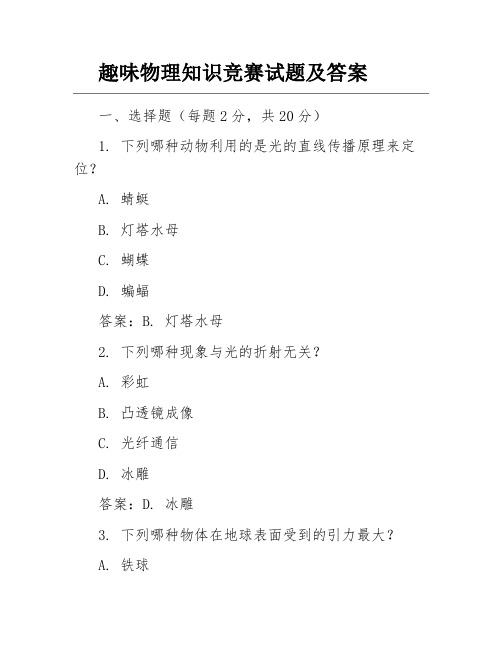 趣味物理知识竞赛试题及答案

一、选择题（每题 2 分，共 20 分）

1. 下列哪种动物利用的是光的直线传播原理来定位？

A. 蜻蜓

B. 灯塔水母

C. 蝴蝶

D. 蝙蝠

答案：B. 灯塔水母

2. 下列哪种现象与光的折射无关？

A. 彩虹

B. 凸透镜成像

C. 光纤通信

D. 冰雕

答案：D. 冰雕

3. 下列哪种物体在地球表面受到的引力最大？

A. 铁球